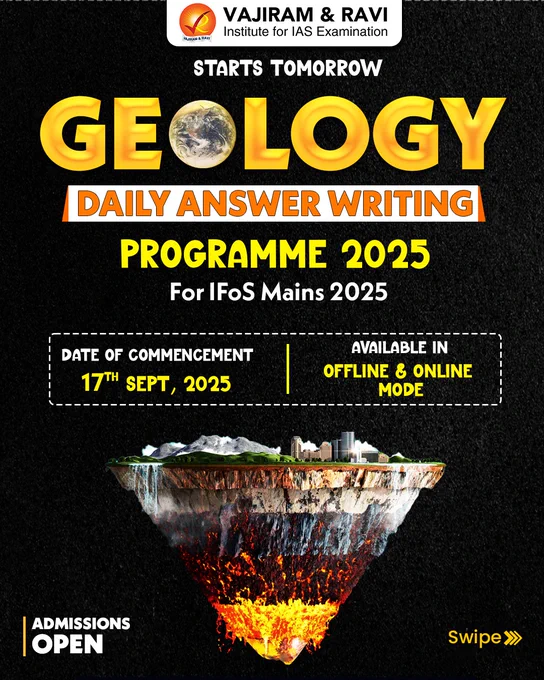 VAJIRAM & RAVI
Institute for IAS Examination

STARTS TOMORROW

GEOLOGY

DAILY ANSWER WRITING

PROGRAMME 2025

For IFoS Mains 2025

DATE OF COMMENCEMENT
17TH SEPT, 2025

AVAILABLE IN
OFFLINE & ONLINE MODE

ADMISSIONS OPEN

Swipe